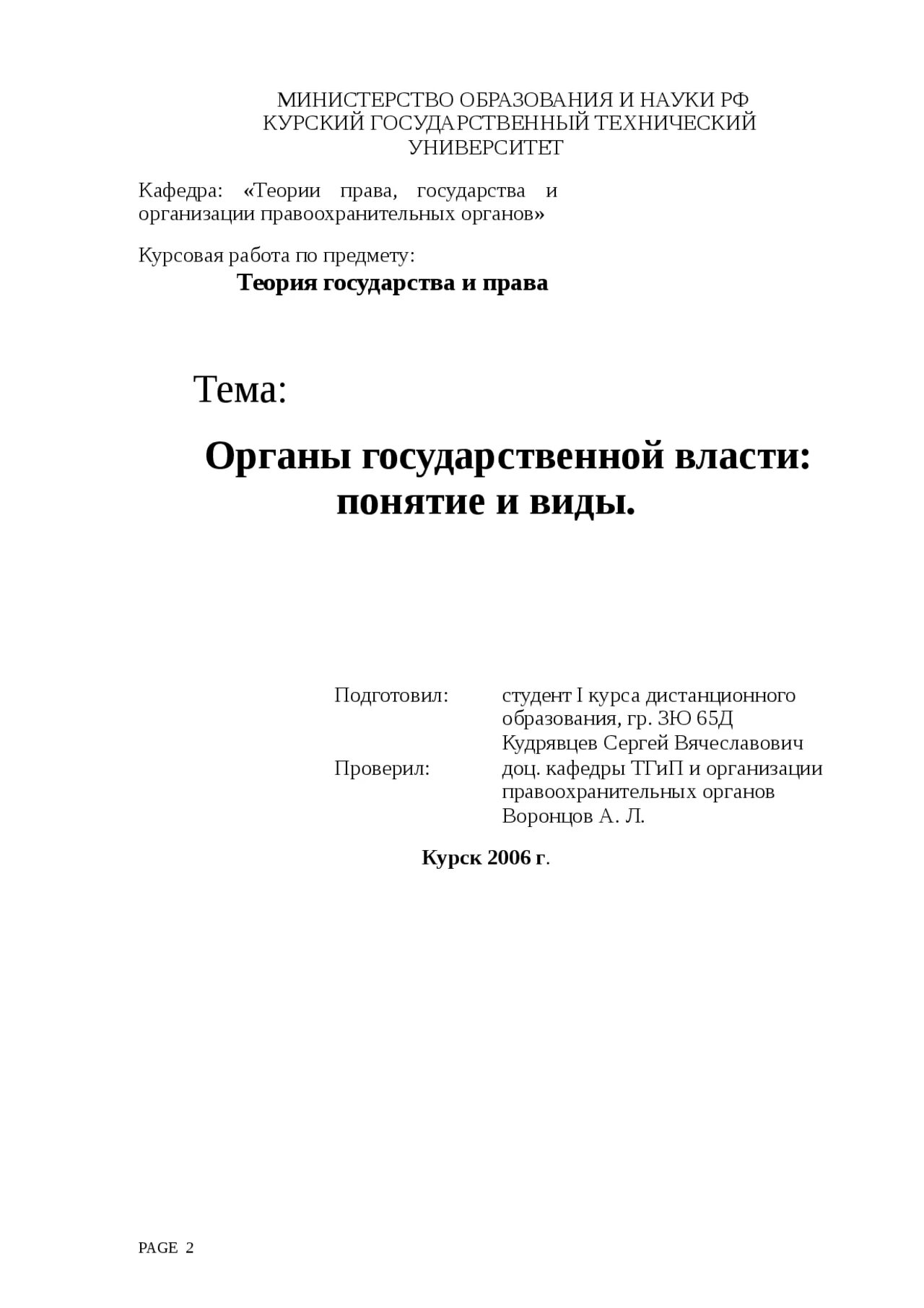 МИНИСТЕРСТВО ОБРАЗОВАНИЯ И НАУКИ РФ
КУРСКИЙ ГОСУДАРСТВЕННЫЙ ТЕХНИЧЕСКИЙ УНИВЕРСИТЕТ

Кафедра: «Теории права, государства и организации правоохранительных органов»

Курсовая работа по предмету:
Теория государства и права

Тема:

Органы государственной власти: понятие и виды.

Подготовил: студент I курса дистанционного образования, гр. ЗЮ 65Д
Кудрявцев Сергей Вячеславович
Проверил: доц. кафедры ТГиП и организации правоохранительных органов
Воронцов А. Л.

Курск 2006 г.

PAGE 2